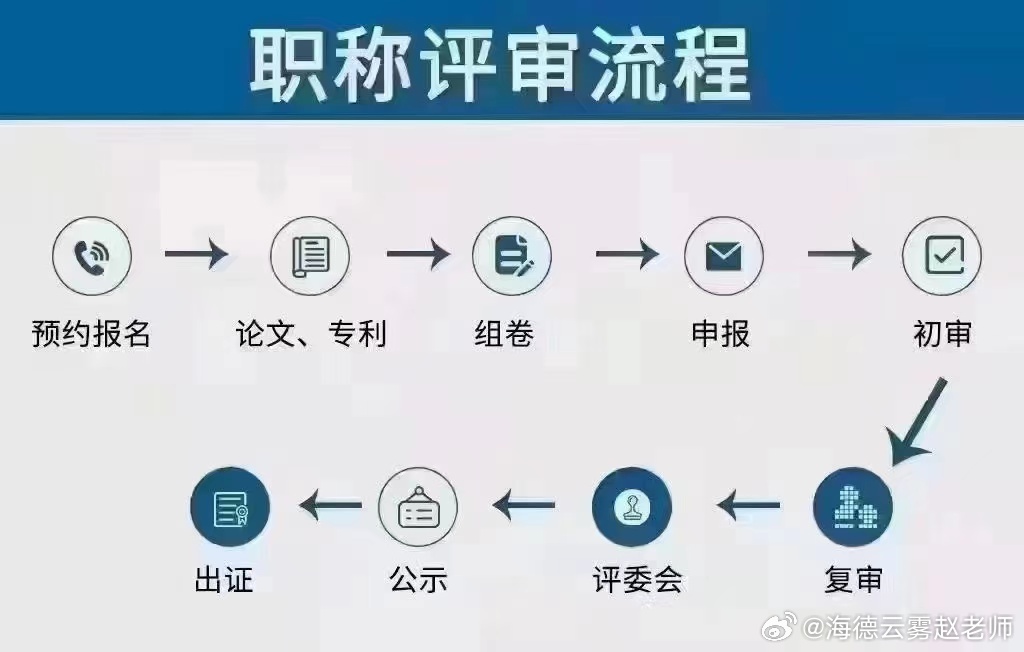 职称评审流程

预约报名

论文、专利

组卷

申报

初审

复审

评委会

公示

出证

@海德云雾赵老师